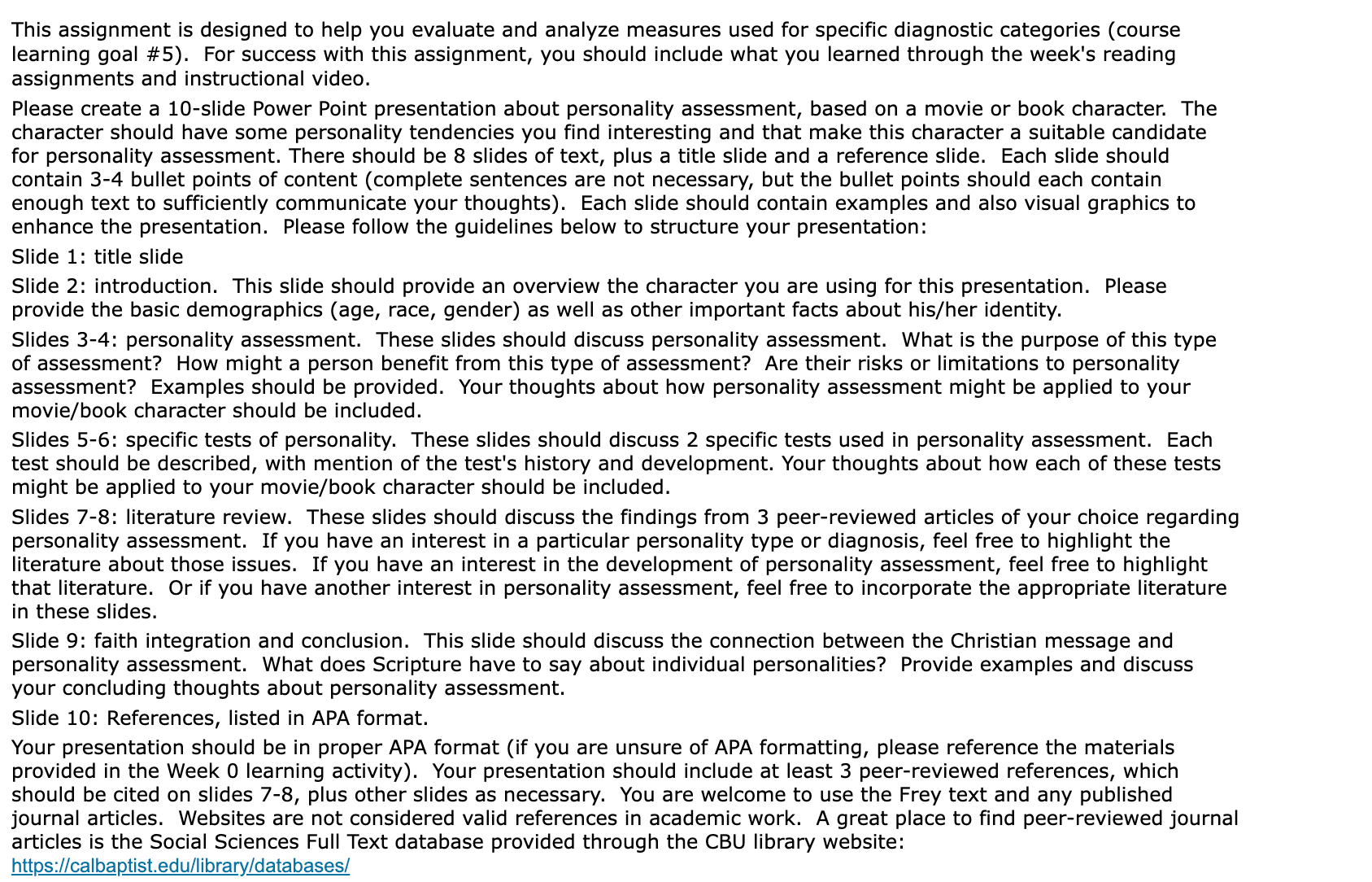 This assignment is designed to help you evaluate and analyze measures used for specific diagnostic categories (course learning goal #5). For success with this assignment, you should include what you learned through the week's reading assignments and instructional video.

Please create a 10-slide Power Point presentation about personality assessment, based on a movie or book character. The character should have some personality tendencies you find interesting and that make this character a suitable candidate for personality assessment. There should be 8 slides of text, plus a title slide and a reference slide. Each slide should contain 3-4 bullet points of content (complete sentences are not necessary, but the bullet points should each contain enough text to sufficiently communicate your thoughts). Each slide should contain examples and also visual graphics to enhance the presentation. Please follow the guidelines below to structure your presentation:

Slide 1: title slide

Slide 2: introduction. This slide should provide an overview the character you are using for this presentation. Please provide the basic demographics (age, race, gender) as well as other important facts about his/her identity.

Slides 3-4: personality assessment. These slides should discuss personality assessment. What is the purpose of this type of assessment? How might a person benefit from this type of assessment? Are their risks or limitations to personality assessment? Examples should be provided. Your thoughts about how personality assessment might be applied to your movie/book character should be included.

Slides 5-6: specific tests of personality. These slides should discuss 2 specific tests used in personality assessment. Each test should be described, with mention of the test's history and development. Your thoughts about how each of these tests might be applied to your movie/book character should be included.

Slides 7-8: literature review. These slides should discuss the findings from 3 peer-reviewed articles of your choice regarding personality assessment. If you have an interest in a particular personality type or diagnosis, feel free to highlight the literature about those issues. If you have an interest in the development of personality assessment, feel free to highlight that literature. Or if you have another interest in personality assessment, feel free to incorporate the appropriate literature in these slides.

Slide 9: faith integration and conclusion. This slide should discuss the connection between the Christian message and personality assessment. What does Scripture have to say about individual personalities? Provide examples and discuss your concluding thoughts about personality assessment.

Slide 10: References, listed in APA format.

Your presentation should be in proper APA format (if you are unsure of APA formatting, please reference the materials provided in the Week 0 learning activity). Your presentation should include at least 3 peer-reviewed references, which should be cited on slides 7-8, plus other slides as necessary. You are welcome to use the Frey text and any published journal articles. Websites are not considered valid references in academic work. A great place to find peer-reviewed journal articles is the Social Sciences Full Text database provided through the CBU library website: https://calbaptist.edu/library/databases/